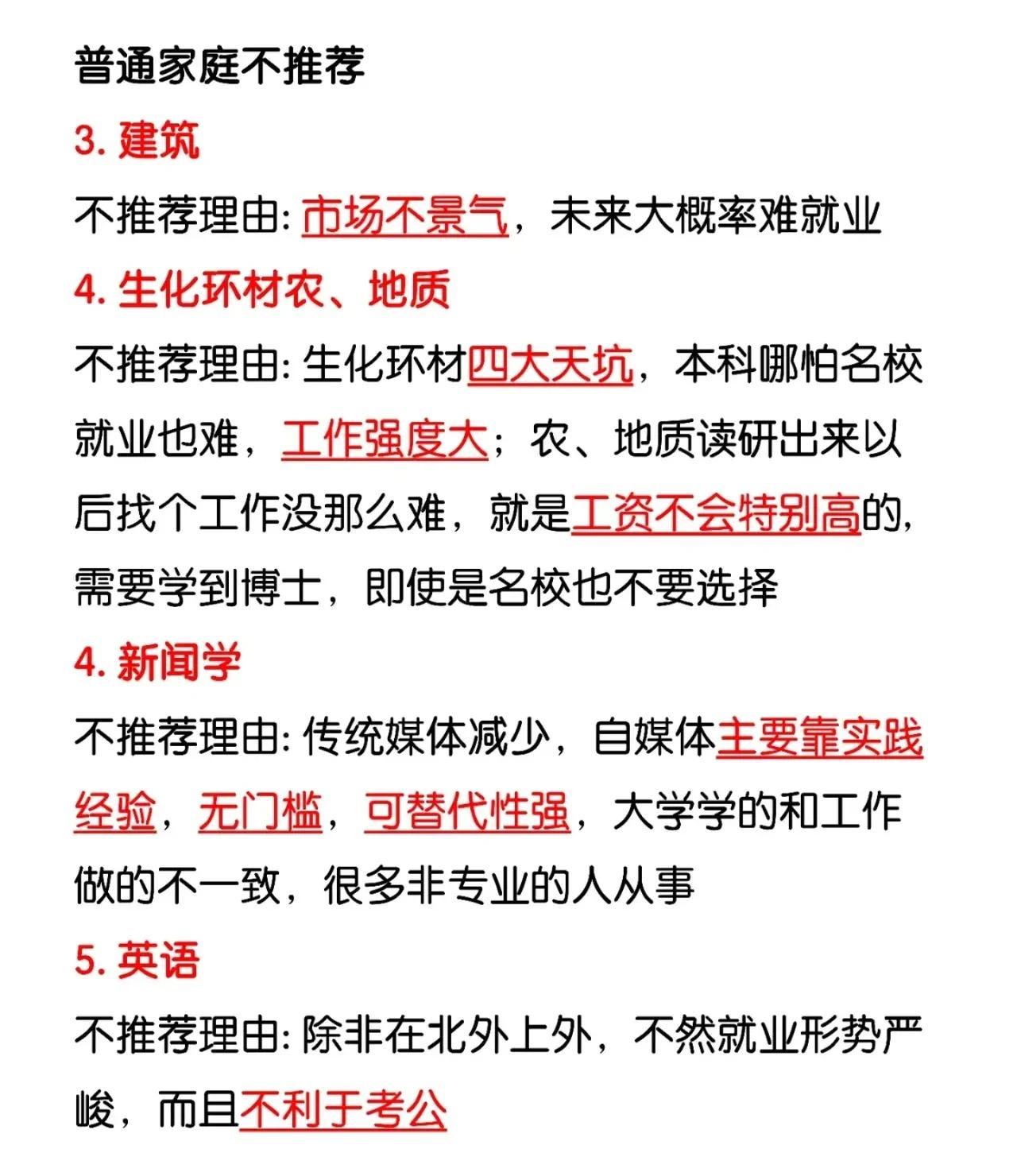 普通家庭不推荐

3. 建筑

不推荐理由: 市场不景气，未来大概率难就业

4. 生化环材农、地质

不推荐理由: 生化环材四大天坑，本科哪怕名校就业也难，工作强度大；农、地质读研出来以后找个工作没那么难，就是工资不会特别高的，需要学到博士，即使是名校也不要选择

4. 新闻学

不推荐理由: 传统媒体减少，自媒体主要靠实践经验，无门槛，可替代性强，大学学的和工作做的不一致，很多非专业的人从事

5. 英语

不推荐理由: 除非在北外上外，不然就业形势严峻，而且不利于考公